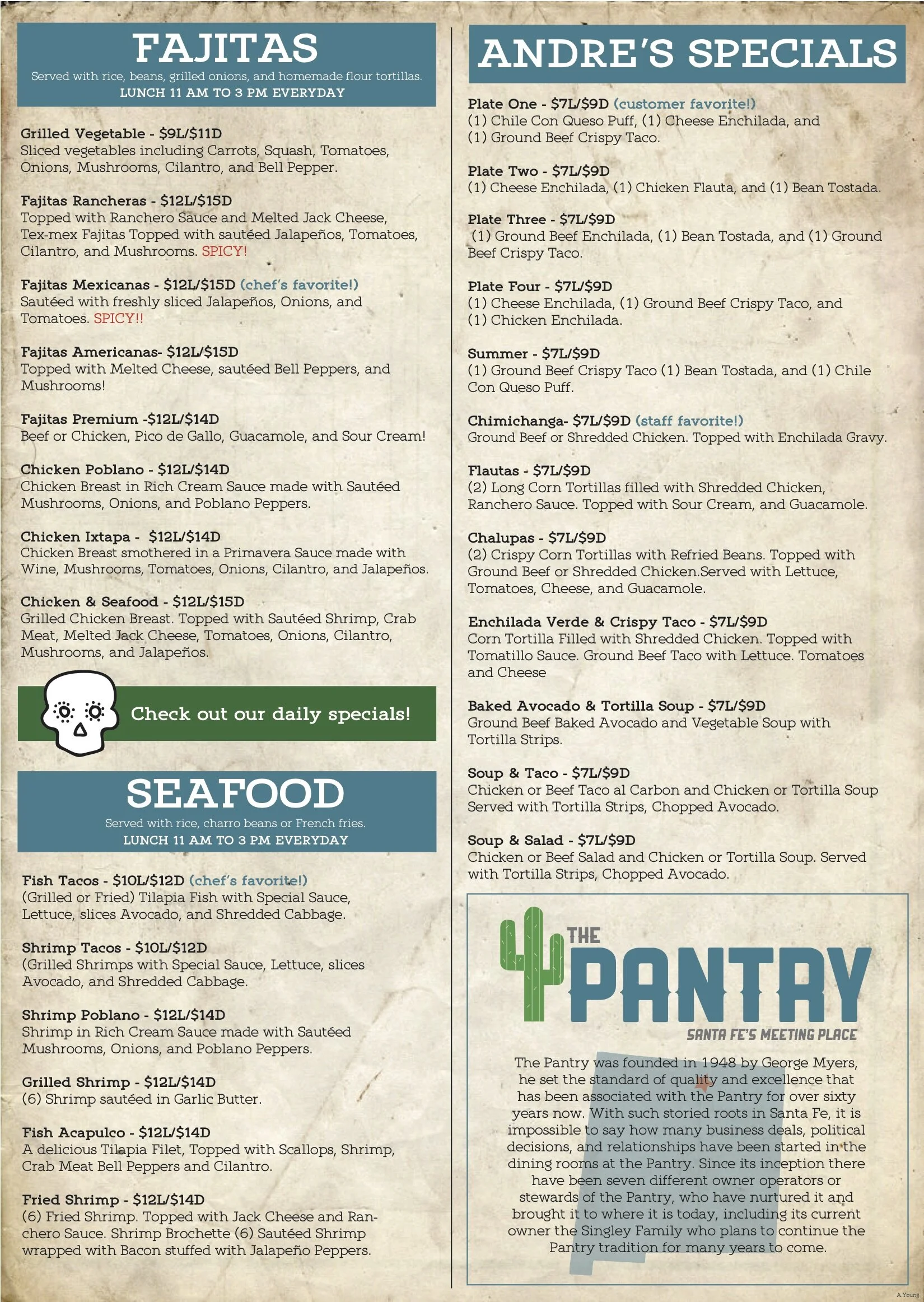 FAJITAS

Served with rice, beans, grilled onions, and homemade flour tortillas.
LUNCH 11 AM TO 3 PM EVERYDAY

Grilled Vegetable - $9L/$11D
Sliced vegetables including Carrots, Squash, Tomatoes, Onions, Mushrooms, Cilantro, and Bell Pepper.

Fajitas Rancheras - $12L/$15D
Topped with Ranchero Sauce and Melted Jack Cheese, Tex-mex Fajitas Topped with sautéed Jalapeños, Tomatoes, Cilantro, and Mushrooms. SPICY!

Fajitas Mexicanas - $12L/$15D (chef's favorite!)
Sautéed with freshly sliced Jalapeños, Onions, and Tomatoes. SPICY!!

Fajitas Americanas- $12L/$15D
Topped with Melted Cheese, sautéed Bell Peppers, and Mushrooms!

Fajitas Premium -$12L/$14D
Beef or Chicken, Pico de Gallo, Guacamole, and Sour Cream!

Chicken Poblano - $12L/$14D
Chicken Breast in Rich Cream Sauce made with Sautéed Mushrooms, Onions, and Poblano Peppers.

Chicken Ixtapa - $12L/$14D
Chicken Breast smothered in a Primavera Sauce made with Wine, Mushrooms, Tomatoes, Onions, Cilantro, and Jalapeños.

Chicken & Seafood - $12L/$15D
Grilled Chicken Breast. Topped with Sautéed Shrimp, Crab Meat, Melted Jack Cheese, Tomatoes, Onions, Cilantro, Mushrooms, and Jalapeños.

Check out our daily specials!

SEAFOOD

Served with rice, charro beans or French fries.
LUNCH 11 AM TO 3 PM EVERYDAY

Fish Tacos - $10L/$12D (chef's favorite!)
(Grilled or Fried) Tilapia Fish with Special Sauce, Lettuce, slices Avocado, and Shredded Cabbage.

Shrimp Tacos - $10L/$12D
(Grilled Shrimps with Special Sauce, Lettuce, slices Avocado, and Shredded Cabbage.

Shrimp Poblano - $12L/$14D
Shrimp in Rich Cream Sauce made with Sautéed Mushrooms, Onions, and Poblano Peppers.

Grilled Shrimp - $12L/$14D
(6) Shrimp sautéed in Garlic Butter.

Fish Acapulco - $12L/$14D
A delicious Tilapia Filet, Topped with Scallops, Shrimp, Crab Meat Bell Peppers and Cilantro.

Fried Shrimp - $12L/$14D
(6) Fried Shrimp. Topped with Jack Cheese and Ranchero Sauce. Shrimp Brochette (6) Sautéed Shrimp wrapped with Bacon stuffed with Jalapeño Peppers.

ANDRE'S SPECIALS

Plate One - $7L/$9D (customer favorite!)
(1) Chile Con Queso Puff, (1) Cheese Enchilada, and (1) Ground Beef Crispy Taco.

Plate Two - $7L/$9D
(1) Cheese Enchilada, (1) Chicken Flauta, and (1) Bean Tostada.

Plate Three - $7L/$9D
(1) Ground Beef Enchilada, (1) Bean Tostada, and (1) Ground Beef Crispy Taco.

Plate Four - $7L/$9D
(1) Cheese Enchilada, (1) Ground Beef Crispy Taco, and (1) Chicken Enchilada.

Summer - $7L/$9D
(1) Ground Beef Crispy Taco (1) Bean Tostada, and (1) Chile Con Queso Puff.

Chimichanga- $7L/$9D (staff favorite!)
Ground Beef or Shredded Chicken. Topped with Enchilada Gravy.

Flautas - $7L/$9D
(2) Long Corn Tortillas filled with Shredded Chicken, Ranchero Sauce. Topped with Sour Cream, and Guacamole.

Chalupas - $7L/$9D
(2) Crispy Corn Tortillas with Refried Beans. Topped with Ground Beef or Shredded Chicken.Served with Lettuce, Tomatoes, Cheese, and Guacamole.

Enchilada Verde & Crispy Taco - $7L/$9D
Corn Tortilla Filled with Shredded Chicken. Topped with Tomatillo Sauce. Ground Beef Taco with Lettuce. Tomatoes and Cheese

Baked Avocado & Tortilla Soup - $7L/$9D
Ground Beef Baked Avocado and Vegetable Soup with Tortilla Strips.

Soup & Taco - $7L/$9D
Chicken or Beef Taco al Carbon and Chicken or Tortilla Soup Served with Tortilla Strips, Chopped Avocado.

Soup & Salad - $7L/$9D
Chicken or Beef Salad and Chicken or Tortilla Soup. Served with Tortilla Strips, Chopped Avocado.

THE PANTRY
SANTA FE'S MEETING PLACE

The Pantry was founded in 1948 by George Myers, he set the standard of quality and excellence that has been associated with the Pantry for over sixty years now. With such storied roots in Santa Fe, it is impossible to say how many business deals, political decisions, and relationships have been started in the dining rooms at the Pantry. Since its inception there have been seven different owner operators or stewards of the Pantry, who have nurtured it and brought it to where it is today, including its current owner the Singley Family who plans to continue the Pantry tradition for many years to come.

A.Young